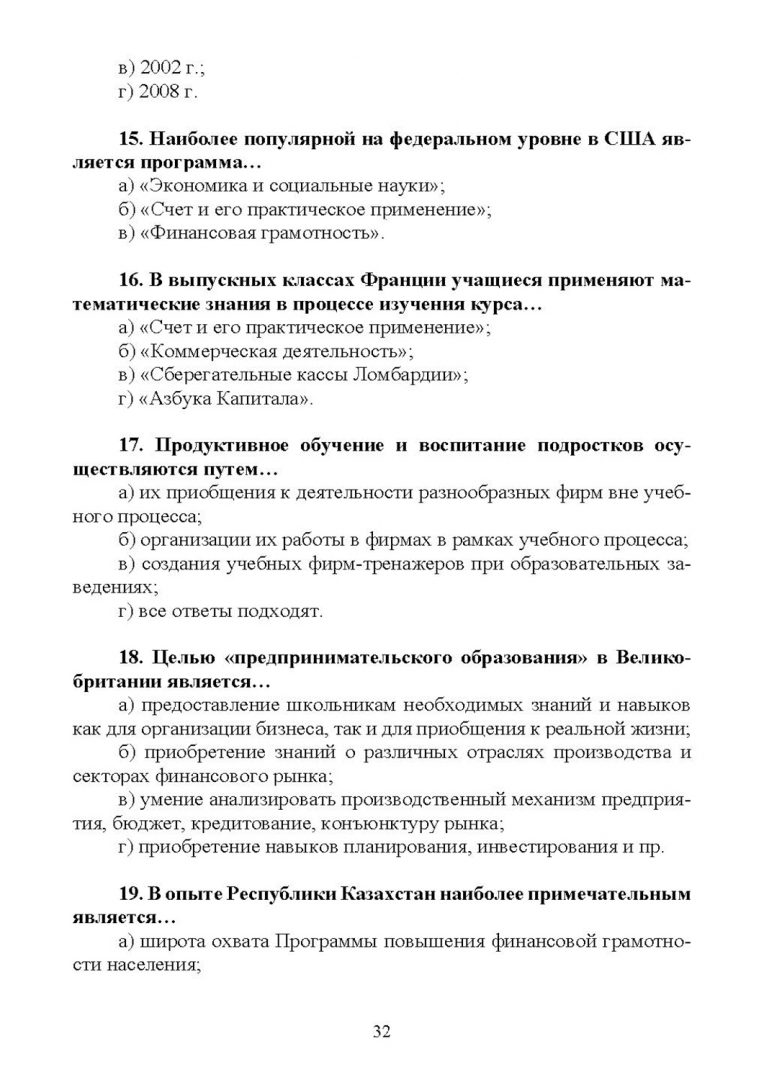 в) 2002 г.;
г) 2008 г.

**15. Наиболее популярной на федеральном уровне в США является программа…**
а) «Экономика и социальные науки»;
б) «Счет и его практическое применение»;
в) «Финансовая грамотность».

**16. В выпускных классах Франции учащиеся применяют математические знания в процессе изучения курса…**
а) «Счет и его практическое применение»;
б) «Коммерческая деятельность»;
в) «Сберегательные кассы Ломбардии»;
г) «Азбука Капитала».

**17. Продуктивное обучение и воспитание подростков осуществляются путем…**
а) их приобщения к деятельности разнообразных фирм вне учебного процесса;
б) организации их работы в фирмах в рамках учебного процесса;
в) создания учебных фирм-тренажеров при образовательных заведениях;
г) все ответы подходят.

**18. Целью «предпринимательского образования» в Великобритании является…**
а) предоставление школьникам необходимых знаний и навыков как для организации бизнеса, так и для приобщения к реальной жизни;
б) приобретение знаний о различных отраслях производства и секторах финансового рынка;
в) умение анализировать производственный механизм предприятия, бюджет, кредитование, конъюнктуру рынка;
г) приобретение навыков планирования, инвестирования и пр.

**19. В опыте Республики Казахстан наиболее примечательным является…**
а) широта охвата Программы повышения финансовой грамотности населения;

32